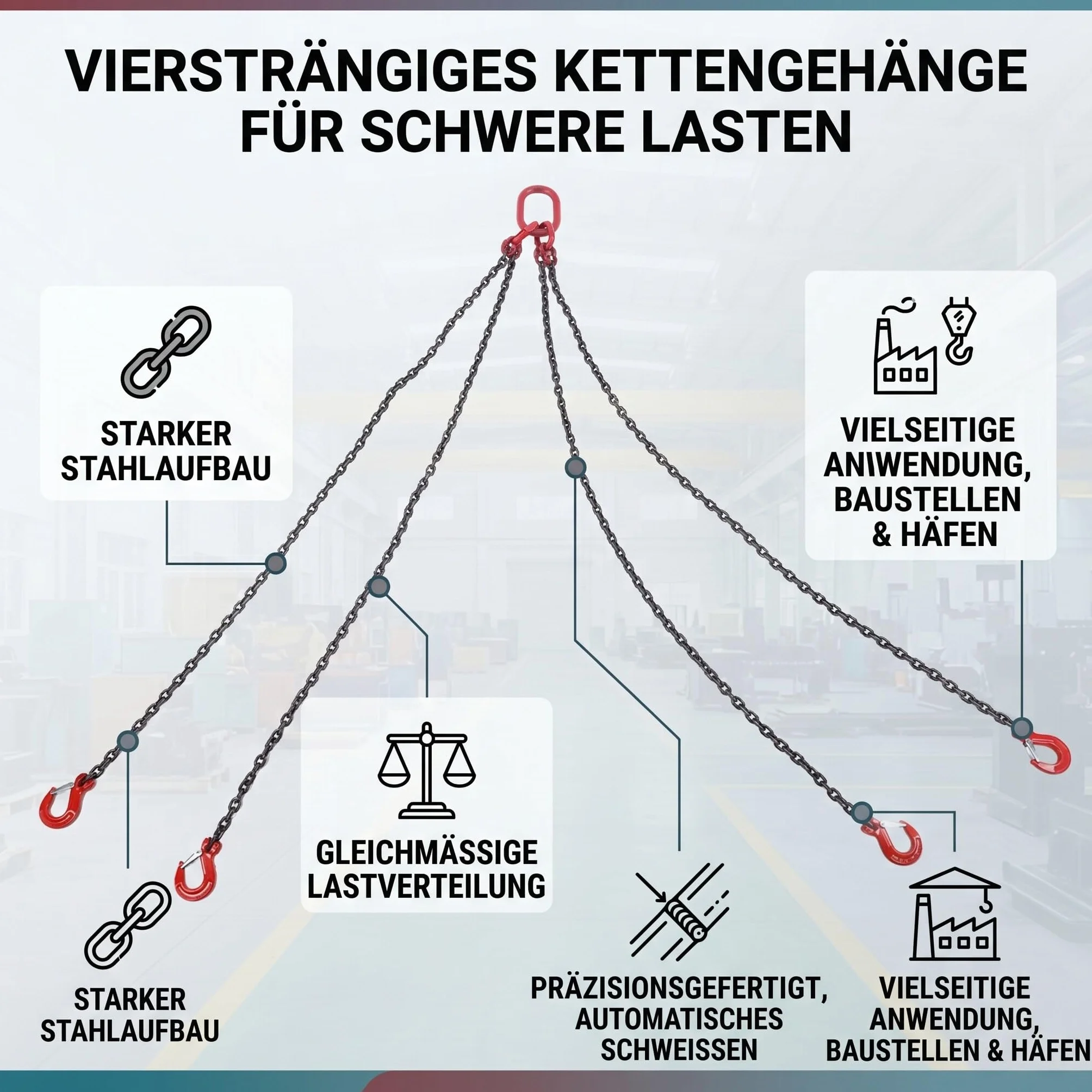 VIERSTRÄNGIGES KETTENGEHÄNGE FÜR SCHWERE LASTEN

STARKER STAHLAUFBAU

VIELSEITIGE ANIWENDUNG, BAUSTELLEN & HÄFEN

GLEICHMÄSSIGE LASTVERTEILUNG

STARKER STAHLAUFBAU

PRÄZISIONSGEFERTIGT, AUTOMATISCHES SCHWEISSEN

VIELSEITIGE ANWENDUNG, BAUSTELLEN & HÄFEN